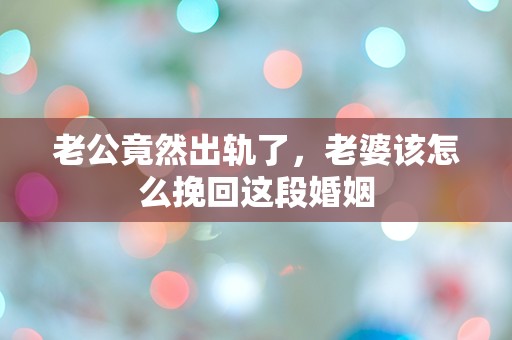 老公竟然出轨了，老婆该怎么挽回这段婚姻